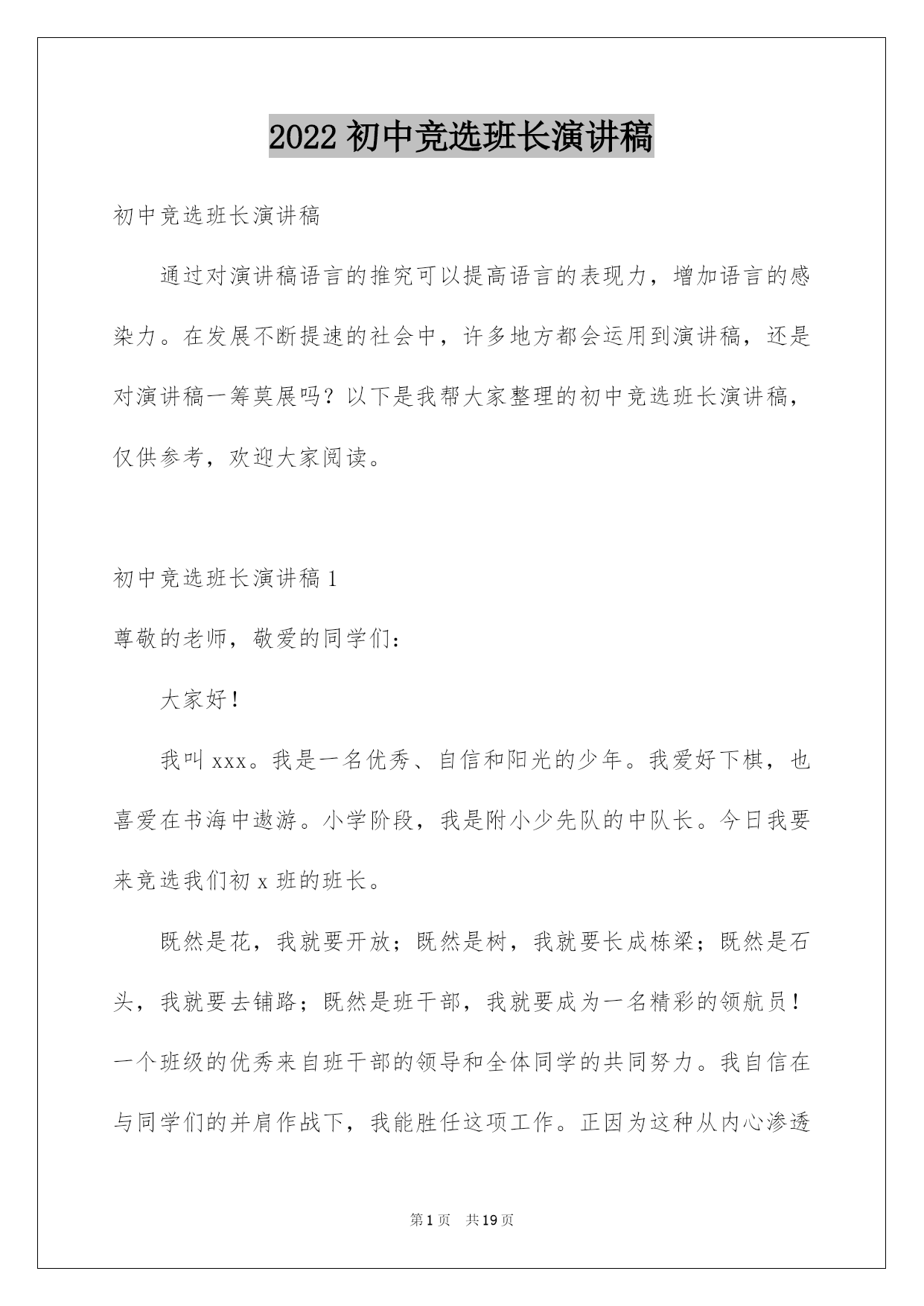 2022 初中竞选班长演讲稿

初中竞选班长演讲稿

通过对演讲稿语言的推究可以提高语言的表现力，增加语言的感染力。在发展不断提速的社会中，许多地方都会运用到演讲稿，还是对演讲稿一筹莫展吗？以下是我帮大家整理的初中竞选班长演讲稿，仅供参考，欢迎大家阅读。

初中竞选班长演讲稿 1

尊敬的老师，敬爱的同学们：

大家好！

我叫 xxx。我是一名优秀、自信和阳光的少年。我爱好下棋，也喜爱在书海中遨游。小学阶段，我是附小少先队的中队长。今日我要来竞选我们初 x 班的班长。

既然是花，我就要开放；既然是树，我就要长成栋梁；既然是石头，我就要去铺路；既然是班干部，我就要成为一名精彩的领航员！一个班级的优秀来自班干部的领导和全体同学的共同努力。我自信在与同学们的并肩作战下，我能胜任这项工作。正因为这种从内心渗透

第 1 页 共 19 页